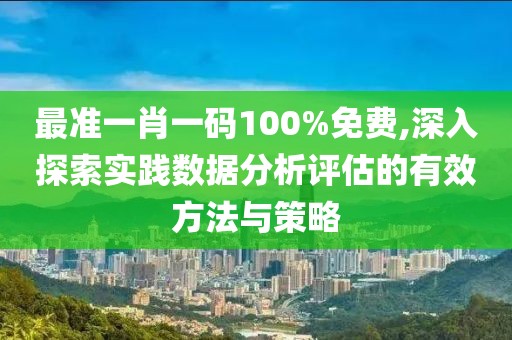 最准一肖一码100%免费,深入探索实践数据分析评估的有效方法与策略